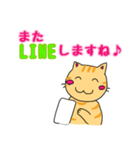 また
LINEしますね♪